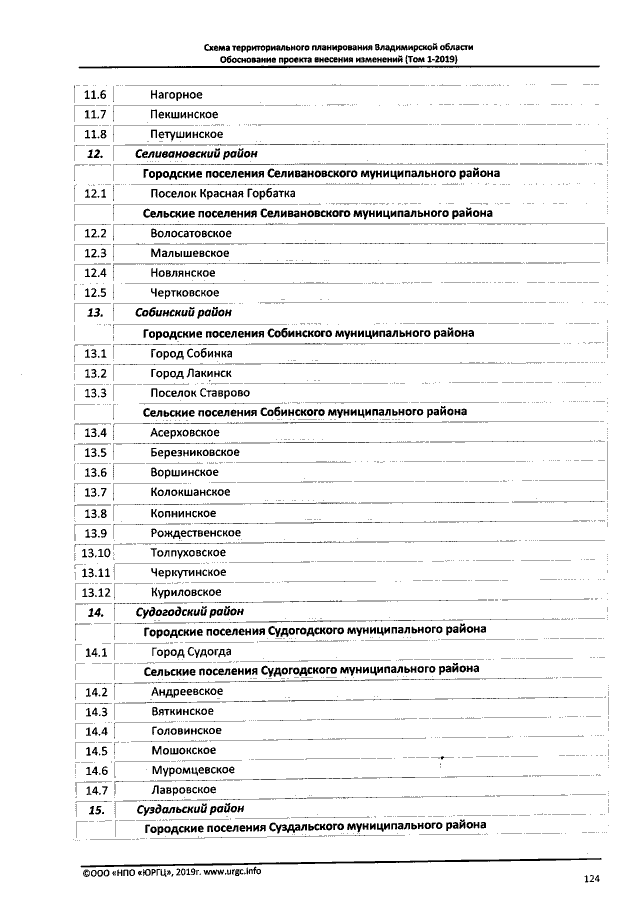 Схема территориального планирования Владимирской области
Обоснование проекта внесения изменений (Том 1-2019)

| 11.6 | Нагорное |
|---|---|
| 11.7 | Пекшинское |
| 11.8 | Петушинское |
| 12. | Селивановский район |
|  | Городские поселения Селивановского муниципального района |
| 12.1 | Поселок Красная Горбатка |
|  | Сельские поселения Селивановского муниципального района |
| 12.2 | Волосатовское |
| 12.3 | Малышевское |
| 12.4 | Новлянское |
| 12.5 | Чертковское |
| 13. | Собинский район |
|  | Городские поселения Собинского муниципального района |
| 13.1 | Город Собинка |
| 13.2 | Город Лакинск |
| 13.3 | Поселок Ставрово |
|  | Сельские поселения Собинского муниципального района |
| 13.4 | Асерховское |
| 13.5 | Березниковское |
| 13.6 | Воршинское |
| 13.7 | Колокшанское |
| 13.8 | Копнинское |
| 13.9 | Рождественское |
| 13.10 | Толпуховское |
| 13.11 | Черкутинское |
| 13.12 | Куриловское |
| 14. | Судогодский район |
|  | Городские поселения Судогодского муниципального района |
| 14.1 | Город Судогда |
|  | Сельские поселения Судогодского муниципального района |
| 14.2 | Андреевское |
| 14.3 | Вяткинское |
| 14.4 | Головинское |
| 14.5 | Мошокское |
| 14.6 | Муромцевское |
| 14.7 | Лавровское |
| 15. | Суздальский район |
|  | Городские поселения Суздальского муниципального района |

©ООО «НПО «ЮРГЦ», 2019г. www.urgc.info

124